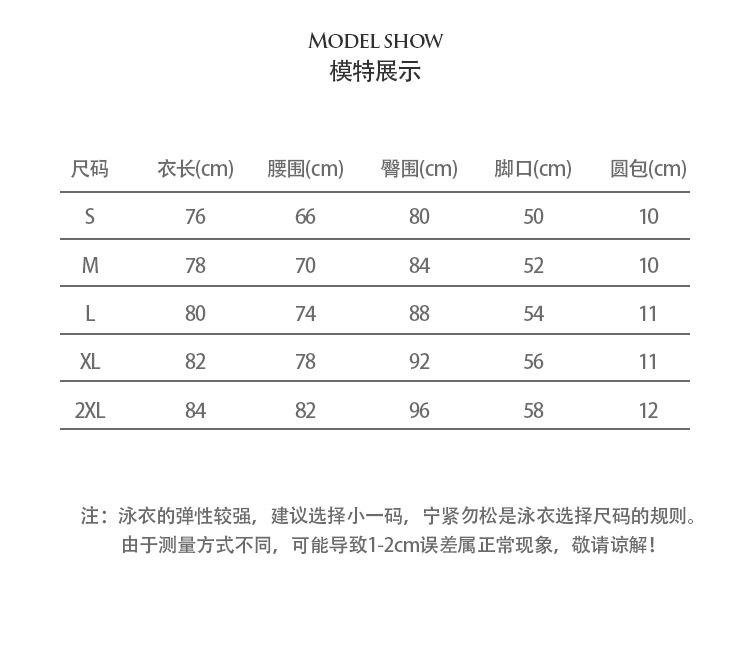 MODEL SHOW
模特展示

| 尺码 | 衣长(cm) | 腰围(cm) | 臀围(cm) | 脚口(cm) | 圆包(cm) |
|---|---|---|---|---|---|
| S | 76 | 66 | 80 | 50 | 10 |
| M | 78 | 70 | 84 | 52 | 10 |
| L | 80 | 74 | 88 | 54 | 11 |
| XL | 82 | 78 | 92 | 56 | 11 |
| 2XL | 84 | 82 | 96 | 58 | 12 |

注：泳衣的弹性较强，建议选择小一码，宁紧勿松是泳衣选择尺码的规则。
由于测量方式不同，可能导致1-2cm误差属正常现象，敬请谅解！